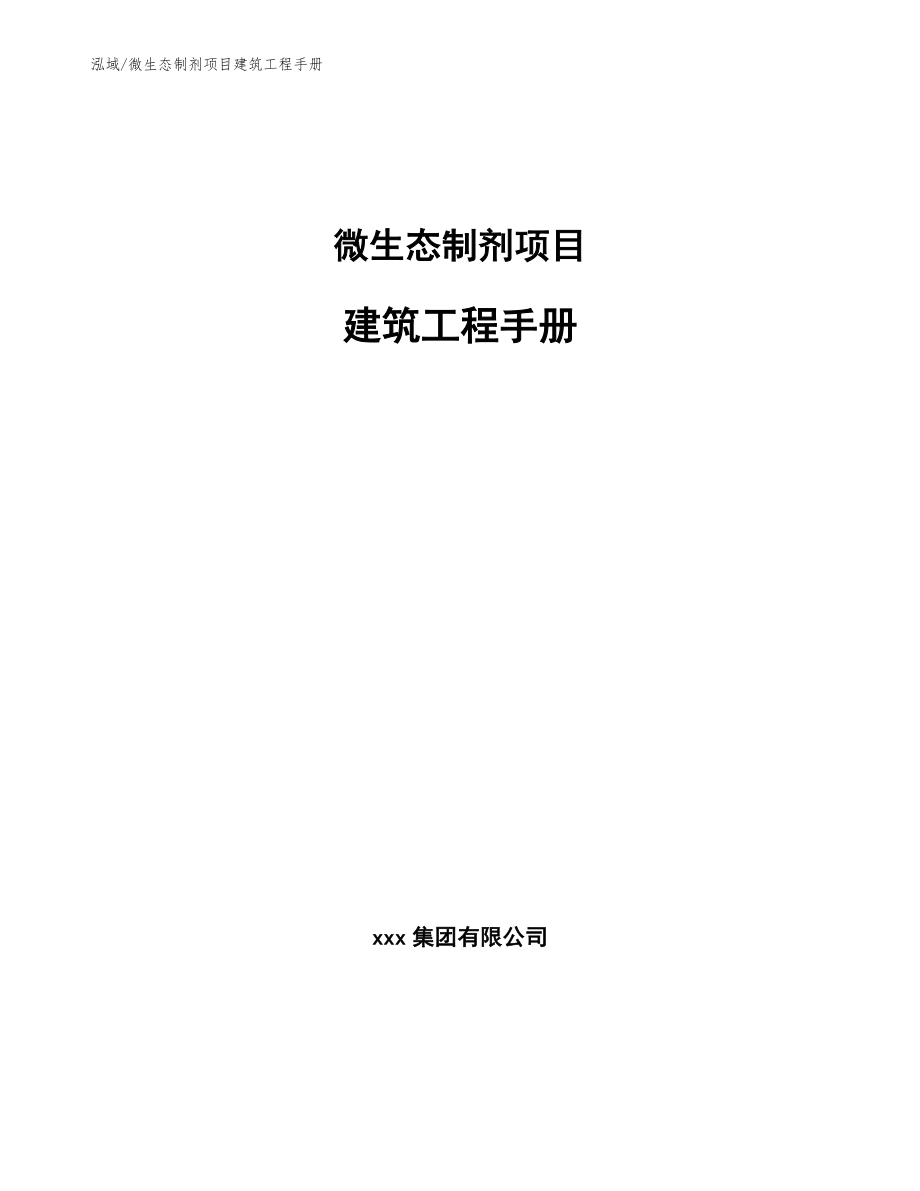 泓域/微生态制剂项目建筑工程手册

微生态制剂项目

建筑工程手册

xxx 集团有限公司